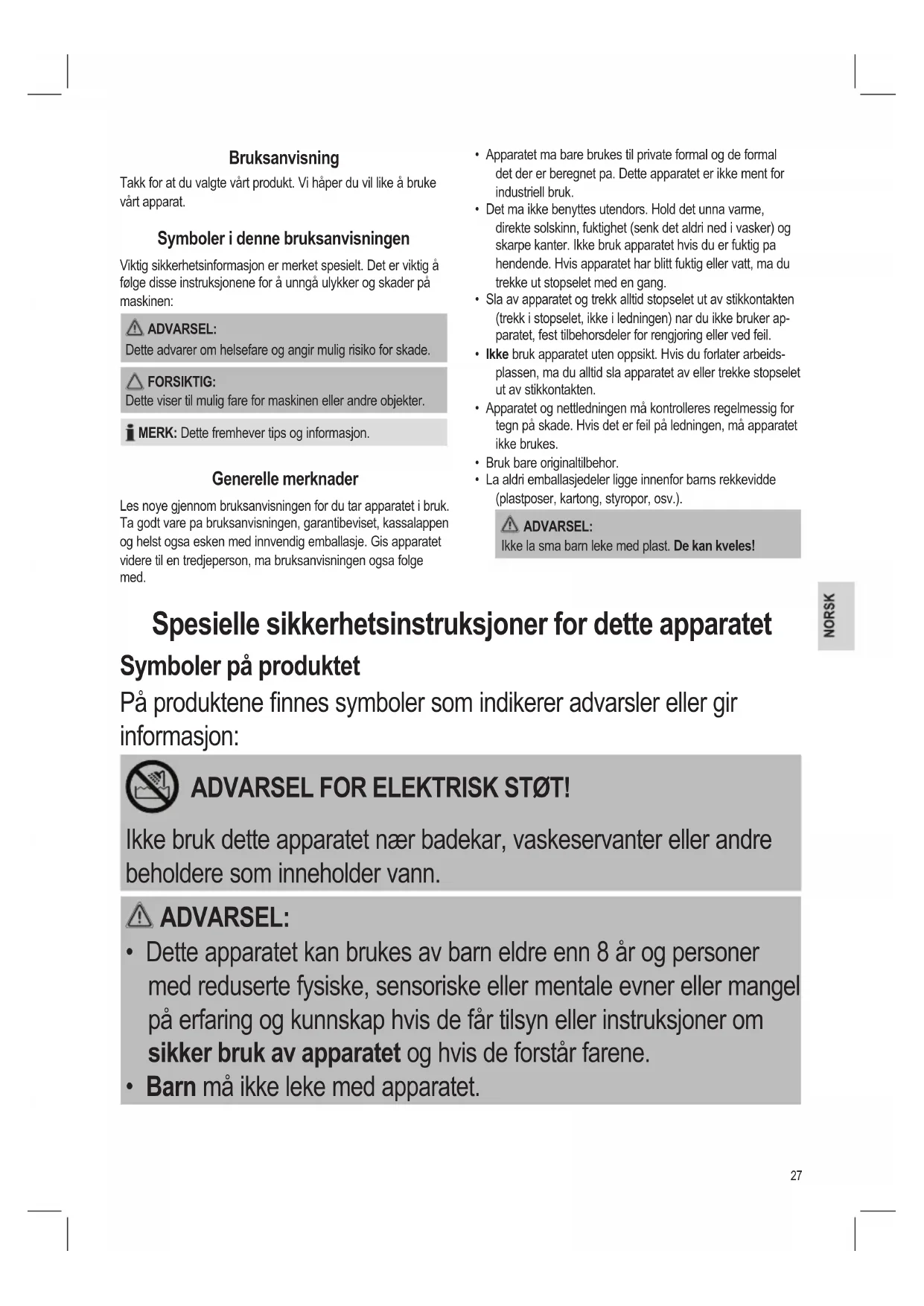 Bruksanvisning

Takk for at du valgte vårt produkt. Vi håper du vil like å bruke vårt apparat.

Symboler i denne bruksanvisningen

Viktig sikkerhetsinformasjon er merket spesielt. Det er viktig å følge disse instruksjonene for å unngå ulykker og skader på maskinen:

ADVARSEL:
Dette advarer om helsefare og angir mulig risiko for skade.

FORSIKTIG:
Dette viser til mulig fare for maskinen eller andre objekter.

MERK: Dette fremhever tips og informasjon.

Generelle merknader

Les noye gjennom bruksanvisningen for du tar apparatet i bruk. Ta godt vare pa bruksanvisningen, garantibeviset, kassalappen og helst ogsa esken med innvendig emballasje. Gis apparatet videre til en tredjeperson, ma bruksanvisningen ogsa folge med.

• Apparatet ma bare brukes til private formal og de formal det der er beregnet pa. Dette apparatet er ikke ment for industriell bruk.
• Det ma ikke benyttes utendors. Hold det unna varme, direkte solskinn, fuktighet (senk det aldri ned i vasker) og skarpe kanter. Ikke bruk apparatet hvis du er fuktig pa hendende. Hvis apparatet har blitt fuktig eller vatt, ma du trekke ut stopselet med en gang.
• Sla av apparatet og trekk alltid stopselet ut av stikkontakten (trekk i stopselet, ikke i ledningen) nar du ikke bruker apparatet, fest tilbehorsdeler for rengjoring eller ved feil.
• Ikke bruk apparatet uten oppsikt. Hvis du forlater arbeidsplassen, ma du alltid sla apparatet av eller trekke stopselet ut av stikkontakten.
• Apparatet og nettledningen må kontrolleres regelmessig for tegn på skade. Hvis det er feil på ledningen, må apparatet ikke brukes.
• Bruk bare originaltilbehor.
• La aldri emballasjedeler ligge innenfor barns rekkevidde (plastposer, kartong, styropor, osv.).

ADVARSEL:
Ikke la sma barn leke med plast. De kan kveles!

NORSK

Spesielle sikkerhetsinstruksjoner for dette apparatet

Symboler på produktet

På produktene finnes symboler som indikerer advarsler eller gir informasjon:

ADVARSEL FOR ELEKTRISK STØT!

Ikke bruk dette apparatet nær badekar, vaskeservanter eller andre beholdere som inneholder vann.

ADVARSEL:
• Dette apparatet kan brukes av barn eldre enn 8 år og personer med reduserte fysiske, sensoriske eller mentale evner eller mangel på erfaring og kunnskap hvis de får tilsyn eller instruksjoner om sikker bruk av apparatet og hvis de forstår farene.
• Barn må ikke leke med apparatet.

27